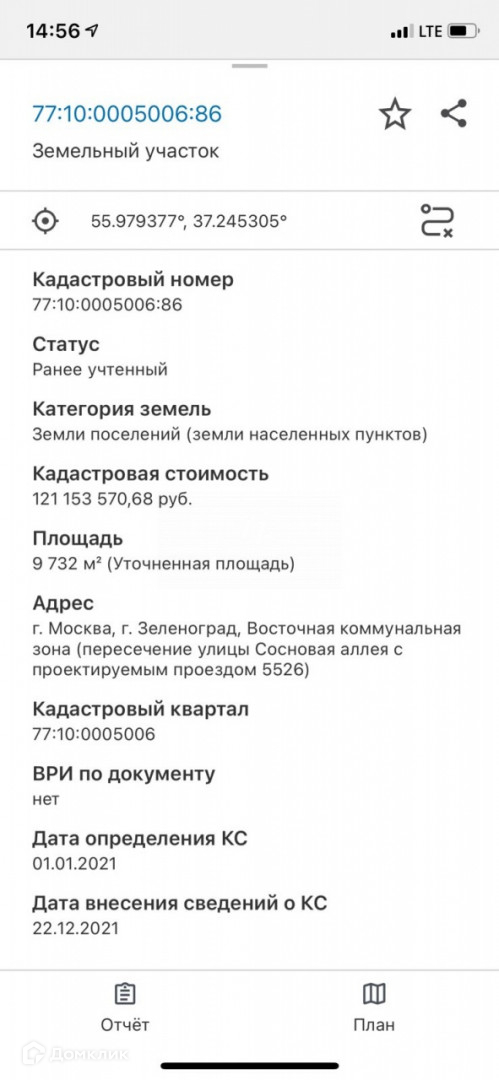 14:56 LTE

77:10:0005006:86

Земельный участок

55.979377°, 37.245305°

Кадастровый номер
77:10:0005006:86

Статус
Ранее учтенный

Категория земель
Земли поселений (земли населенных пунктов)

Кадастровая стоимость
121 153 570,68 руб.

Площадь
9 732 м² (Уточненная площадь)

Адрес
г. Москва, г. Зеленоград, Восточная коммунальная зона (пересечение улицы Сосновая аллея с проектируемым проездом 5526)

Кадастровый квартал
77:10:0005006

ВРИ по документу
нет

Дата определения КС
01.01.2021

Дата внесения сведений о КС
22.12.2021

Отчёт

План

Домклик